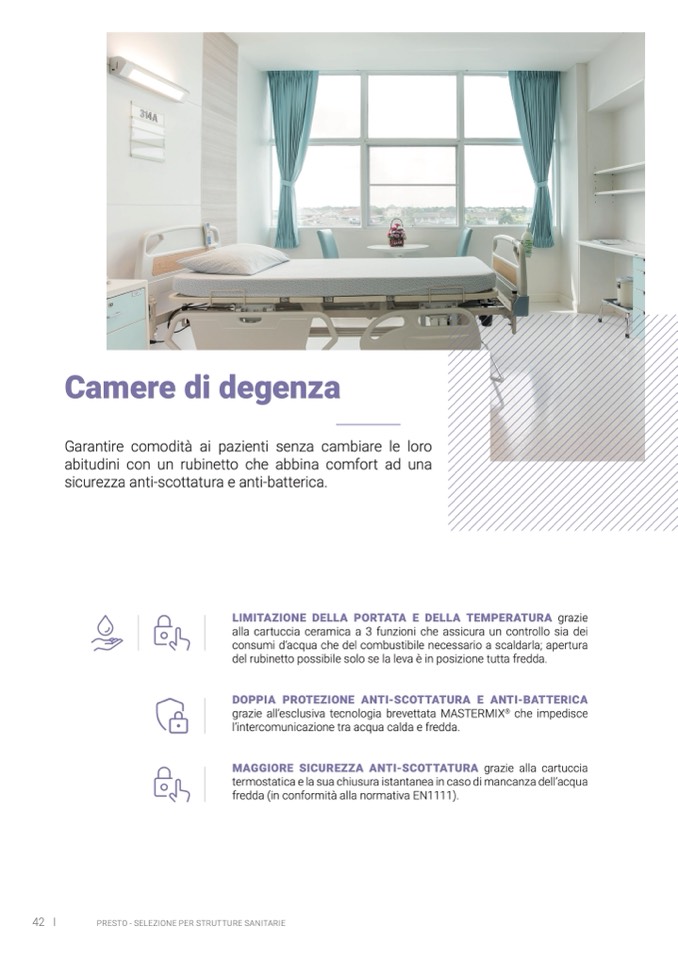 314A

Camere di degenza

Garantire comodità ai pazienti senza cambiare le loro abitudini con un rubinetto che abbina comfort ad una sicurezza anti-scottatura e anti-batterica.

LIMITAZIONE DELLA PORTATA E DELLA TEMPERATURA grazie alla cartuccia ceramica a 3 funzioni che assicura un controllo sia dei consumi d'acqua che del combustibile necessario a scaldarla; apertura del rubinetto possibile solo se la leva è in posizione tutta fredda.

DOPPIA PROTEZIONE ANTI-SCOTTATURA E ANTI-BATTERICA grazie all'esclusiva tecnologia brevettata MASTERMIX® che impedisce l'intercomunicazione tra acqua calda e fredda.

MAGGIORE SICUREZZA ANTI-SCOTTATURA grazie alla cartuccia termostatica e la sua chiusura istantanea in caso di mancanza dell'acqua fredda (in conformità alla normativa EN1111).

42 | PRESTO - SELEZIONE PER STRUTTURE SANITARIE